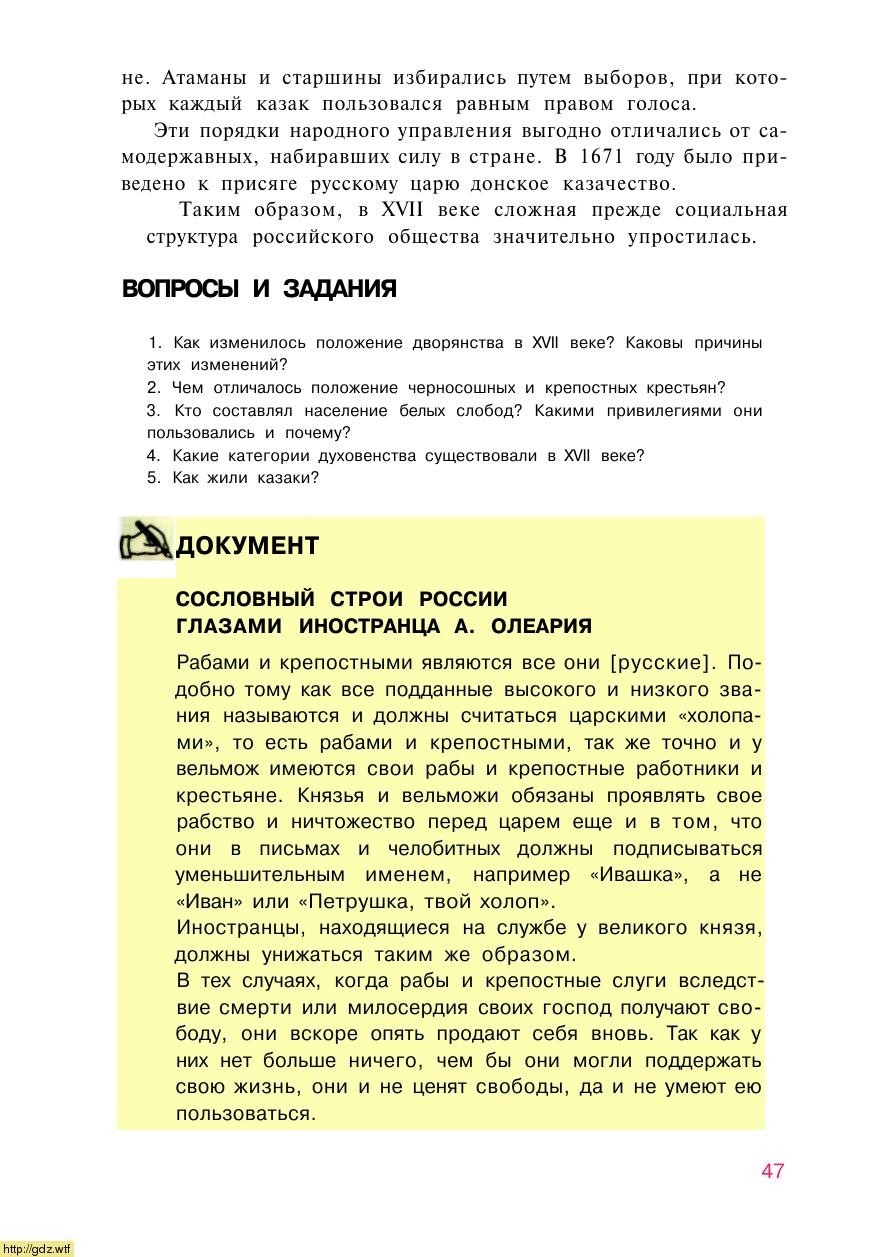 не. Атаманы и старшины избирались путем выборов, при которых каждый казак пользовался равным правом голоса.

Эти порядки народного управления выгодно отличались от самодержавных, набиравших силу в стране. В 1671 году было приведено к присяге русскому царю донское казачество.

Таким образом, в XVII веке сложная прежде социальная структура российского общества значительно упростилась.

ВОПРОСЫ И ЗАДАНИЯ

1. Как изменилось положение дворянства в XVII веке? Каковы причины этих изменений?
2. Чем отличалось положение черносошных и крепостных крестьян?
3. Кто составлял население белых слобод? Какими привилегиями они пользовались и почему?
4. Какие категории духовенства существовали в XVII веке?
5. Как жили казаки?

ДОКУМЕНТ

СОСЛОВНЫЙ СТРОИ РОССИИ ГЛАЗАМИ ИНОСТРАНЦА А. ОЛЕАРИЯ

Рабами и крепостными являются все они [русские]. Подобно тому как все подданные высокого и низкого звания называются и должны считаться царскими «холопами», то есть рабами и крепостными, так же точно и у вельмож имеются свои рабы и крепостные работники и крестьяне. Князья и вельможи обязаны проявлять свое рабство и ничтожество перед царем еще и в том, что они в письмах и челобитных должны подписываться уменьшительным именем, например «Ивашка», а не «Иван» или «Петрушка, твой холоп».
Иностранцы, находящиеся на службе у великого князя, должны унижаться таким же образом.
В тех случаях, когда рабы и крепостные слуги вследствие смерти или милосердия своих господ получают свободу, они вскоре опять продают себя вновь. Так как у них нет больше ничего, чем бы они могли поддержать свою жизнь, они и не ценят свободы, да и не умеют ею пользоваться.

47

http://gdz.wtf